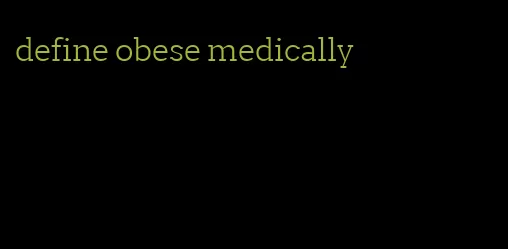 define obese medically